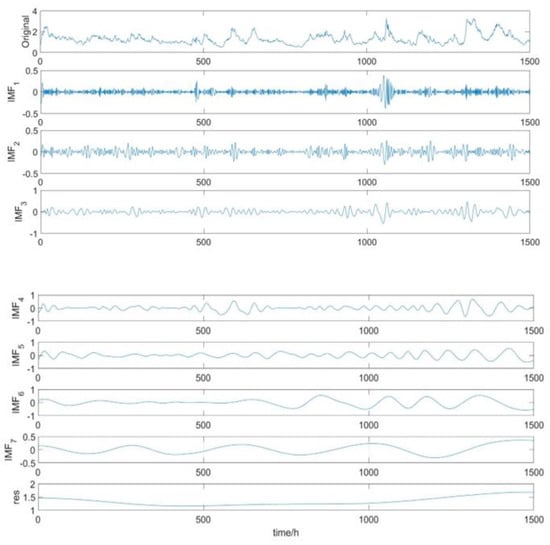 Original
4
2
0
0 500 1000 1500

$IMF_1$
0.5
0
-0.5
0 500 1000 1500

$IMF_2$
0.5
0
-0.5
0 500 1000 1500

$IMF_3$
1
0
-1
0 500 1000 1500

$IMF_4$
1
0
-1
0 500 1000 1500

$IMF_5$
1
0
-1
0 500 1000 1500

$IMF_6$
1
0
-1
0 500 1000 1500

$IMF_7$
0.5
0
-0.5
0 500 1000 1500

res
2
1.5
1
0 500 1000 1500
time/h